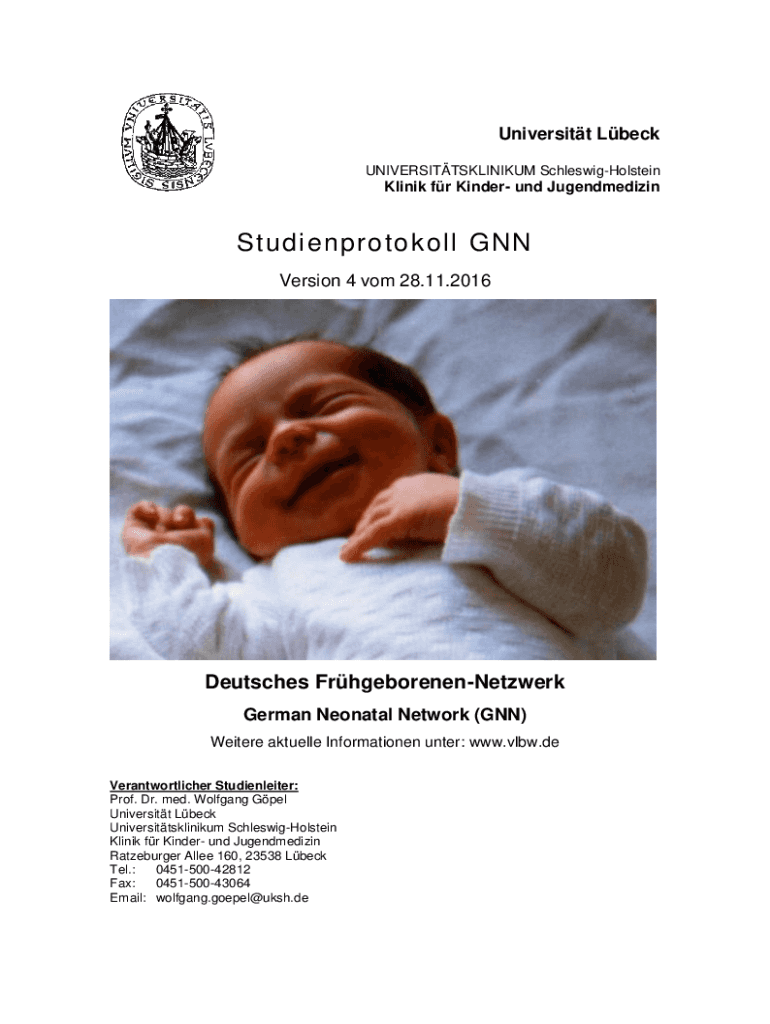 Universität Lübeck

UNIVERSITÄTSKLINIKUM Schleswig-Holstein
Klinik für Kinder- und Jugendmedizin

Studienprotokoll GNN

Version 4 vom 28.11.2016

Deutsches Frühgeborenen-Netzwerk

German Neonatal Network (GNN)

Weitere aktuelle Informationen unter: www.vlbw.de

Verantwortlicher Studienleiter:
Prof. Dr. med. Wolfgang Göpel
Universität Lübeck
Universitätsklinikum Schleswig-Holstein
Klinik für Kinder- und Jugendmedizin
Ratzeburger Allee 160, 23538 Lübeck
Tel.: 0451-500-42812
Fax: 0451-500-43064
Email: wolfgang.goepel@uksh.de